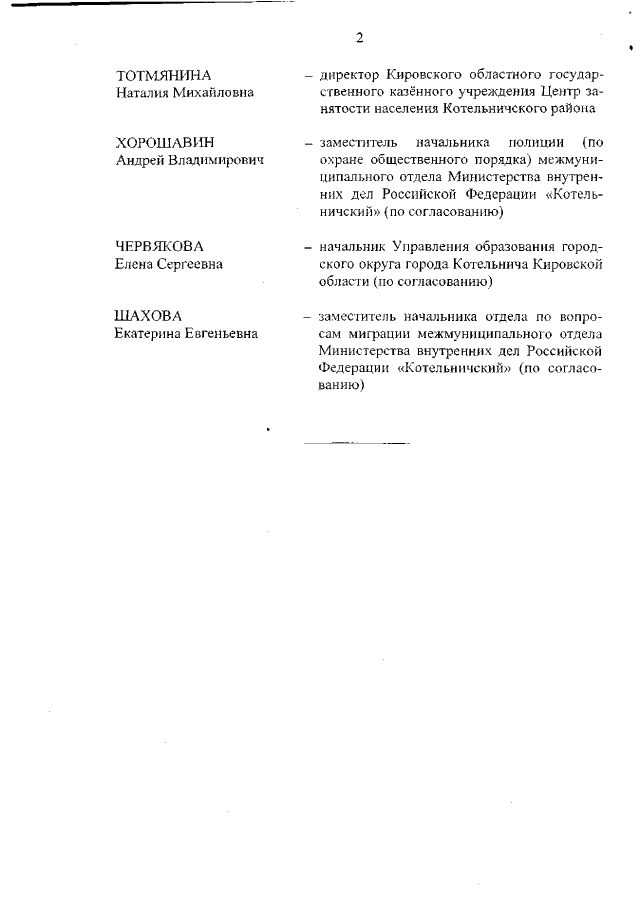 2

ТОТМЯНИНА
Наталия Михайловна

– директор Кировского областного государственного казённого учреждения Центр занятости населения Котельничского района

ХОРОШАВИН
Андрей Владимирович

– заместитель начальника полиции (по охране общественного порядка) межмуниципального отдела Министерства внутренних дел Российской Федерации «Котельничский» (по согласованию)

ЧЕРВЯКОВА
Елена Сергеевна

– начальник Управления образования городского округа города Котельнича Кировской области (по согласованию)

ШАХОВА
Екатерина Евгеньевна

– заместитель начальника отдела по вопросам миграции межмуниципального отдела Министерства внутренних дел Российской Федерации «Котельничский» (по согласованию)